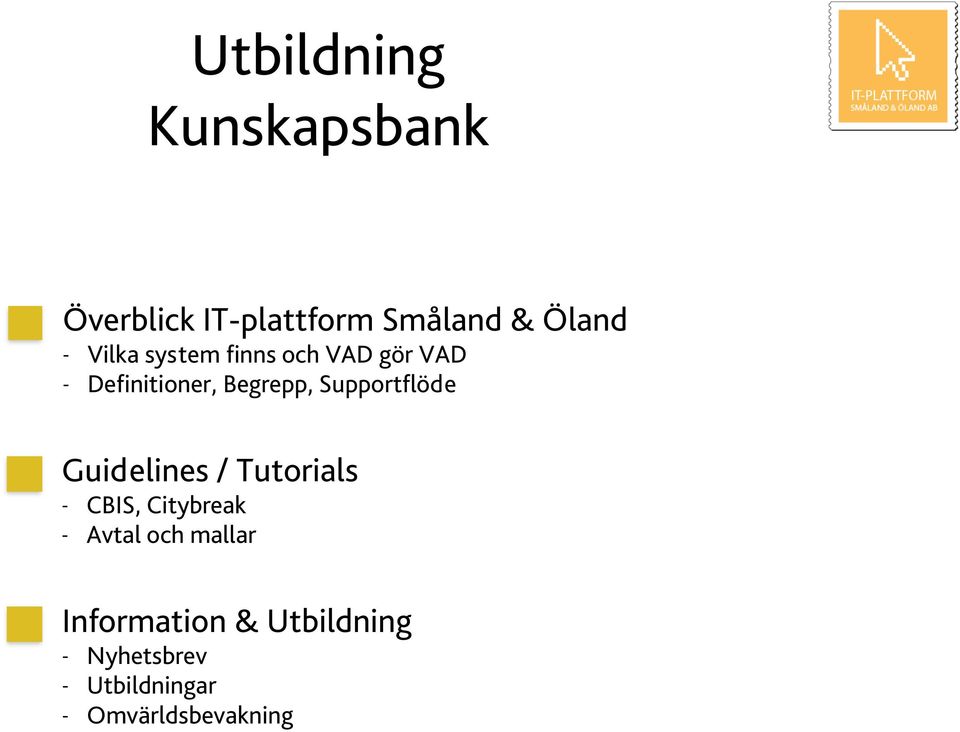 Utbildning
Kunskapsbank

IT-PLATTFORM
SMÅLAND & ÖLAND AB

Överblick IT-plattform Småland & Öland
- Vilka system finns och VAD gör VAD
- Definitioner, Begrepp, Supportflöde

Guidelines / Tutorials
- CBIS, Citybreak
- Avtal och mallar

Information & Utbildning
- Nyhetsbrev
- Utbildningar
- Omvärldsbevakning